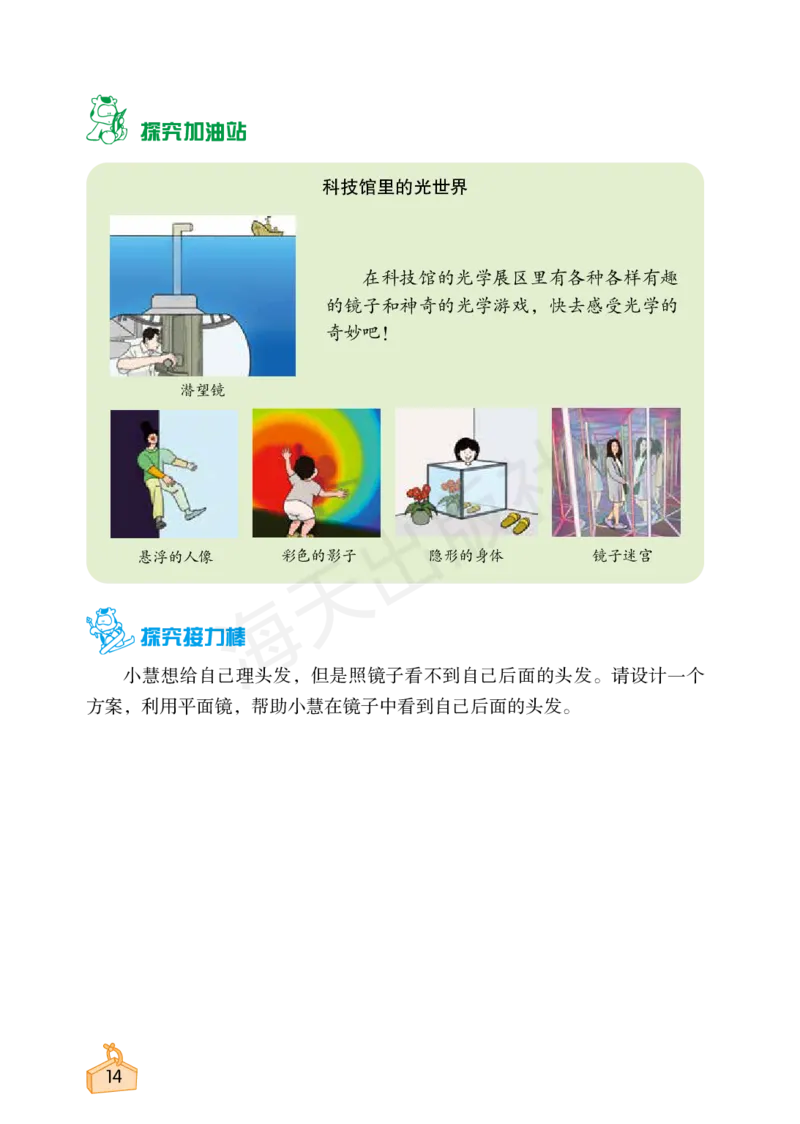 探究加油站

科技馆里的光世界

在科技馆的光学展区里有各种各样有趣的镜子和神奇的光学游戏，快去感受光学的奇妙吧！

潜望镜

悬浮的人像

彩色的影子

隐形的身体

镜子迷宫

探究接力棒

小慧想给自己理头发，但是照镜子看不到自己后面的头发。请设计一个方案，利用平面镜，帮助小慧在镜子中看到自己后面的头发。

14